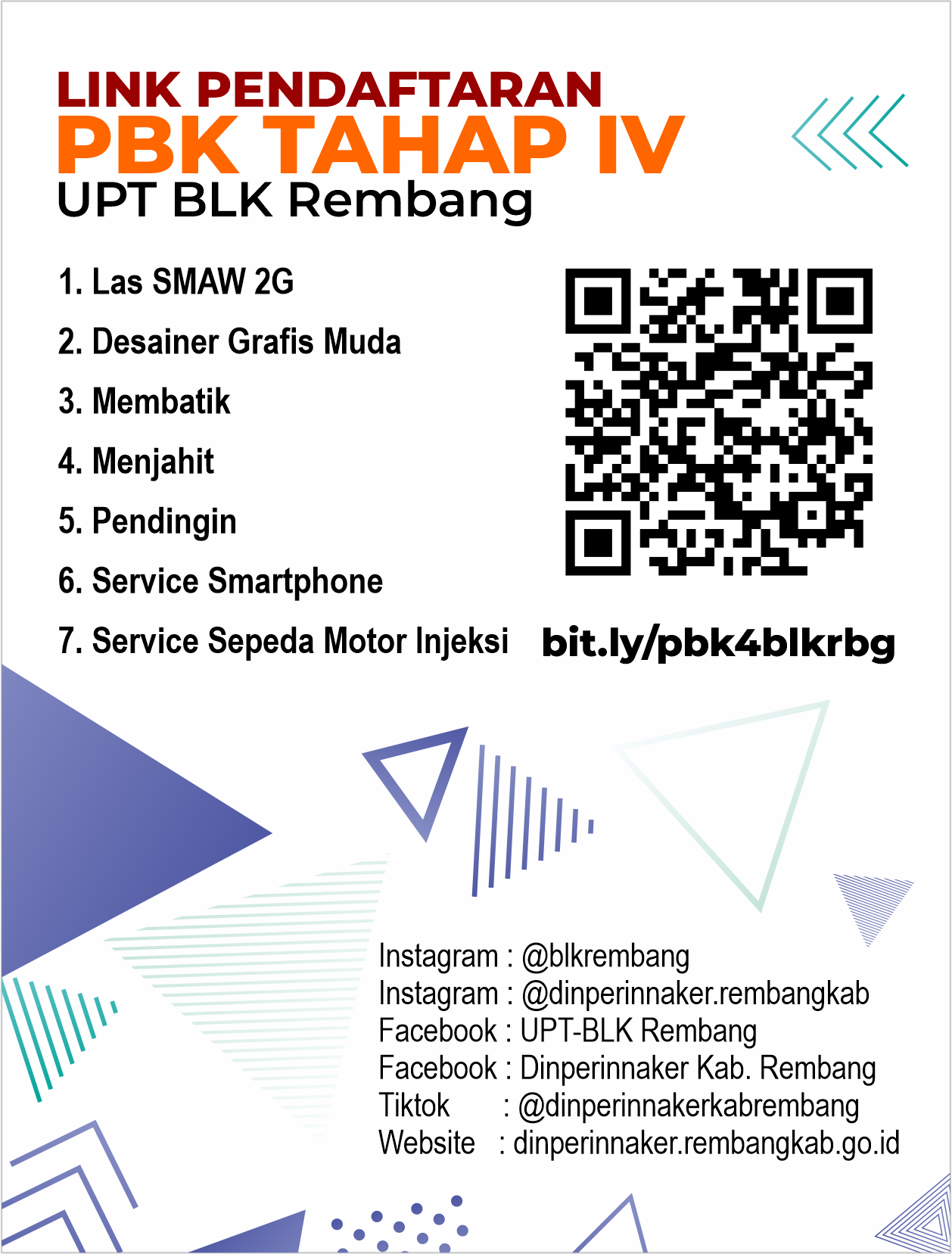 LINK PENDAFTARAN
PBK TAHAP IV
UPT BLK Rembang

1. Las SMAW 2G
2. Desainer Grafis Muda
3. Membatik
4. Menjahit
5. Pendingin
6. Service Smartphone
7. Service Sepeda Motor Injeksi

bit.ly/pbk4blkrbg

Instagram : @blkrembang
Instagram : @dinperinnaker.rembangkab
Facebook : UPT-BLK Rembang
Facebook : Dinperinnaker Kab. Rembang
Tiktok : @dinperinnakerkabrembang
Website : dinperinnaker.rembangkab.go.id